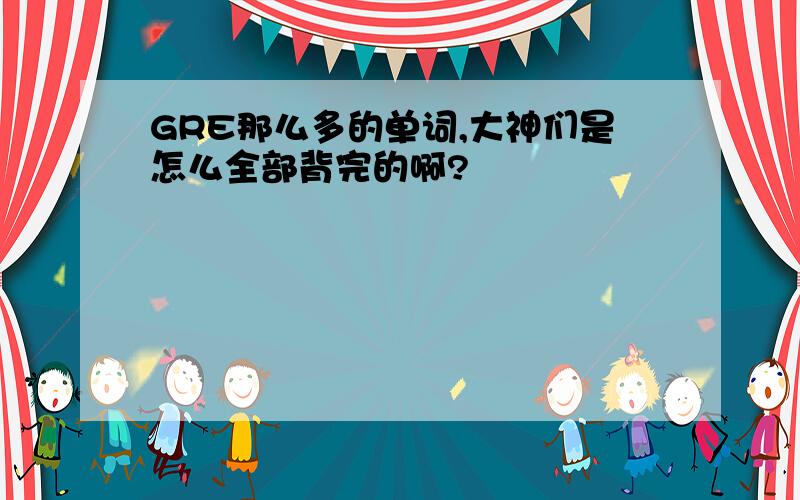 GRE那么多的单词,大神们是怎么全部背完的啊?